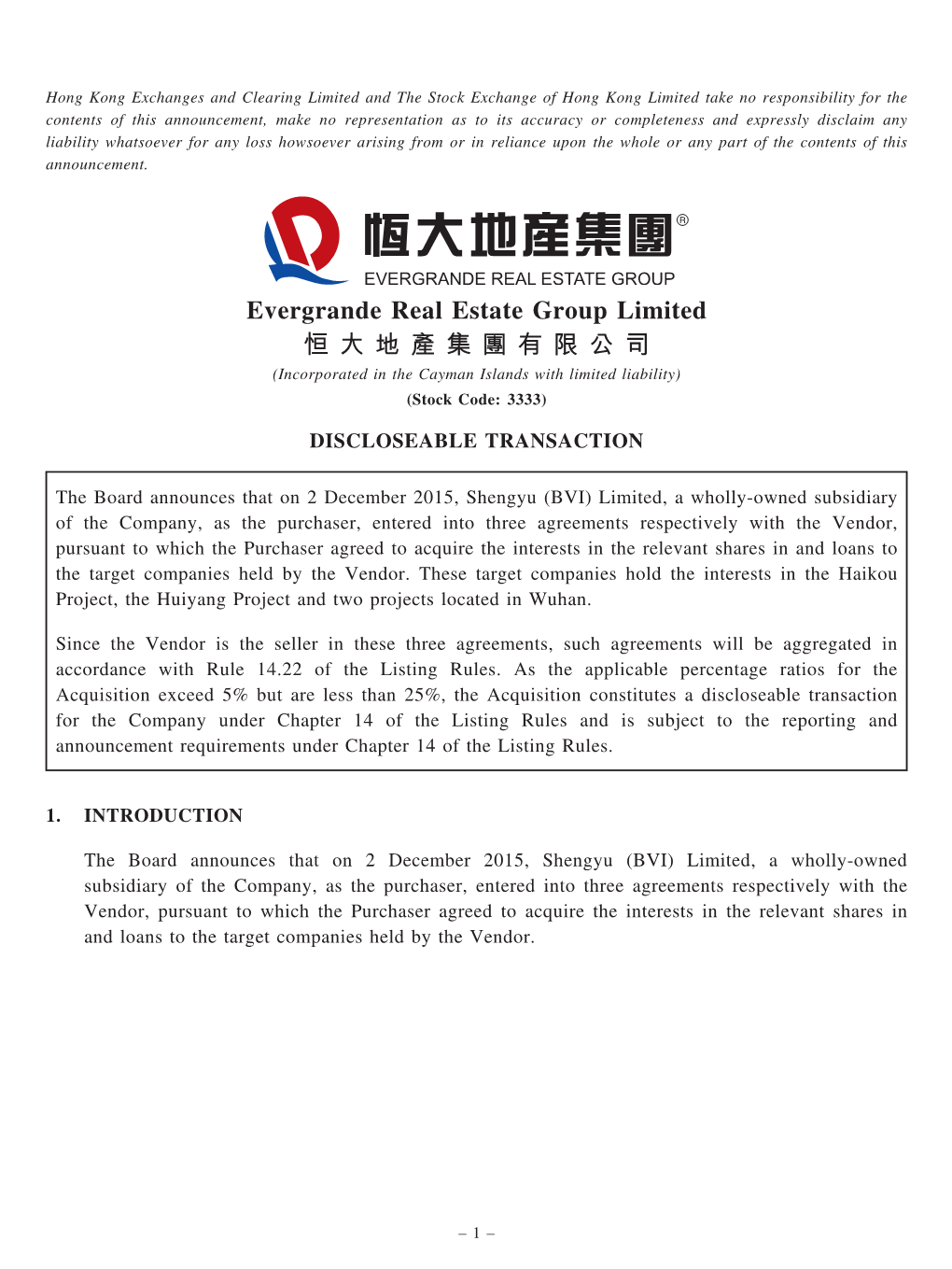 Hong Kong Exchanges and Clearing Limited and The Stock Exchange of Hong Kong Limited take no responsibility for the contents of this announcement, make no representation as to its accuracy or completeness and expressly disclaim any liability whatsoever for any loss howsoever arising from or in reliance upon the whole or any part of the contents of this announcement.

恒大地產集團®
EVERGRANDE REAL ESTATE GROUP

Evergrande Real Estate Group Limited
恒大地產集團有限公司
(Incorporated in the Cayman Islands with limited liability)
(Stock Code: 3333)

DISCLOSEABLE TRANSACTION

The Board announces that on 2 December 2015, Shengyu (BVI) Limited, a wholly-owned subsidiary of the Company, as the purchaser, entered into three agreements respectively with the Vendor, pursuant to which the Purchaser agreed to acquire the interests in the relevant shares in and loans to the target companies held by the Vendor. These target companies hold the interests in the Haikou Project, the Huiyang Project and two projects located in Wuhan.

Since the Vendor is the seller in these three agreements, such agreements will be aggregated in accordance with Rule 14.22 of the Listing Rules. As the applicable percentage ratios for the Acquisition exceed 5% but are less than 25%, the Acquisition constitutes a discloseable transaction for the Company under Chapter 14 of the Listing Rules and is subject to the reporting and announcement requirements under Chapter 14 of the Listing Rules.

1. INTRODUCTION

The Board announces that on 2 December 2015, Shengyu (BVI) Limited, a wholly-owned subsidiary of the Company, as the purchaser, entered into three agreements respectively with the Vendor, pursuant to which the Purchaser agreed to acquire the interests in the relevant shares in and loans to the target companies held by the Vendor.

– 1 –